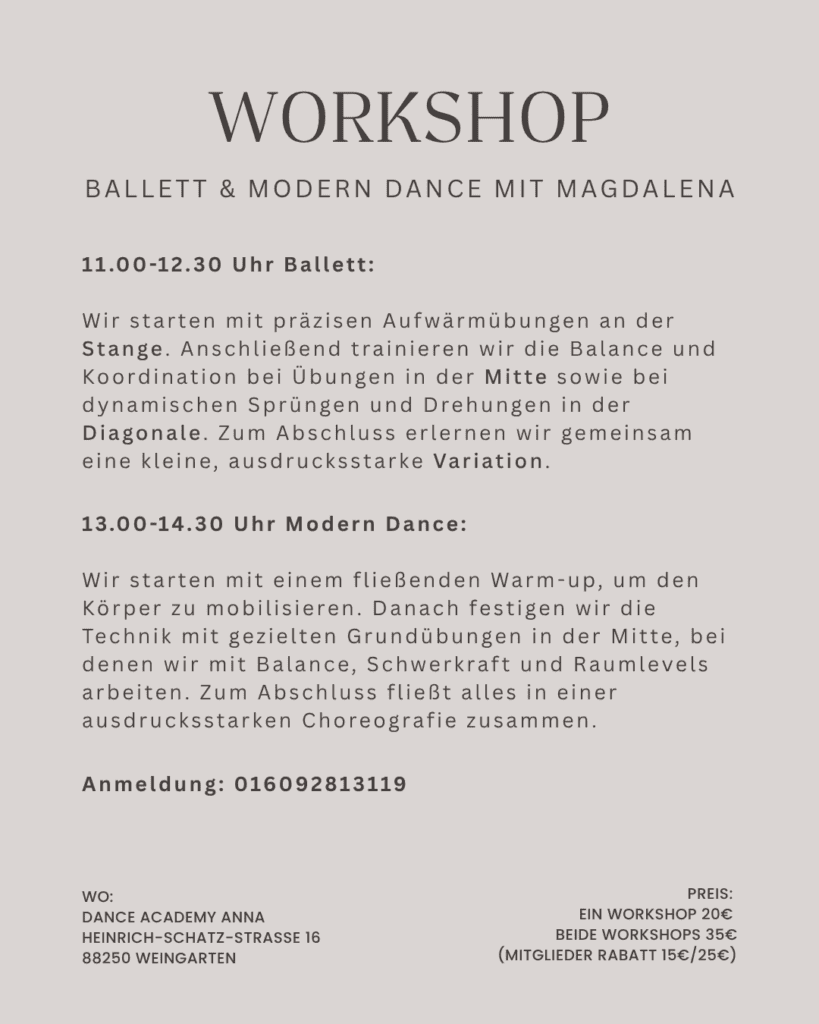 WORKSHOP

BALLETT & MODERN DANCE MIT MAGDALENA

11.00-12.30 Uhr Ballett:

Wir starten mit präzisen Aufwärmübungen an der Stange. Anschließend trainieren wir die Balance und Koordination bei Übungen in der Mitte sowie bei dynamischen Sprüngen und Drehungen in der Diagonale. Zum Abschluss erlernen wir gemeinsam eine kleine, ausdrucksstarke Variation.

13.00-14.30 Uhr Modern Dance:

Wir starten mit einem fließenden Warm-up, um den Körper zu mobilisieren. Danach festigen wir die Technik mit gezielten Grundübungen in der Mitte, bei denen wir mit Balance, Schwerkraft und Raumlevels arbeiten. Zum Abschluss fließt alles in einer ausdrucksstarken Choreografie zusammen.

Anmeldung: 016092813119

WO:
DANCE ACADEMY ANNA
HEINRICH-SCHATZ-STRASSE 16
88250 WEINGARTEN

PREIS:
EIN WORKSHOP 20€
BEIDE WORKSHOPS 35€
(MITGLIEDER RABATT 15€/25€)